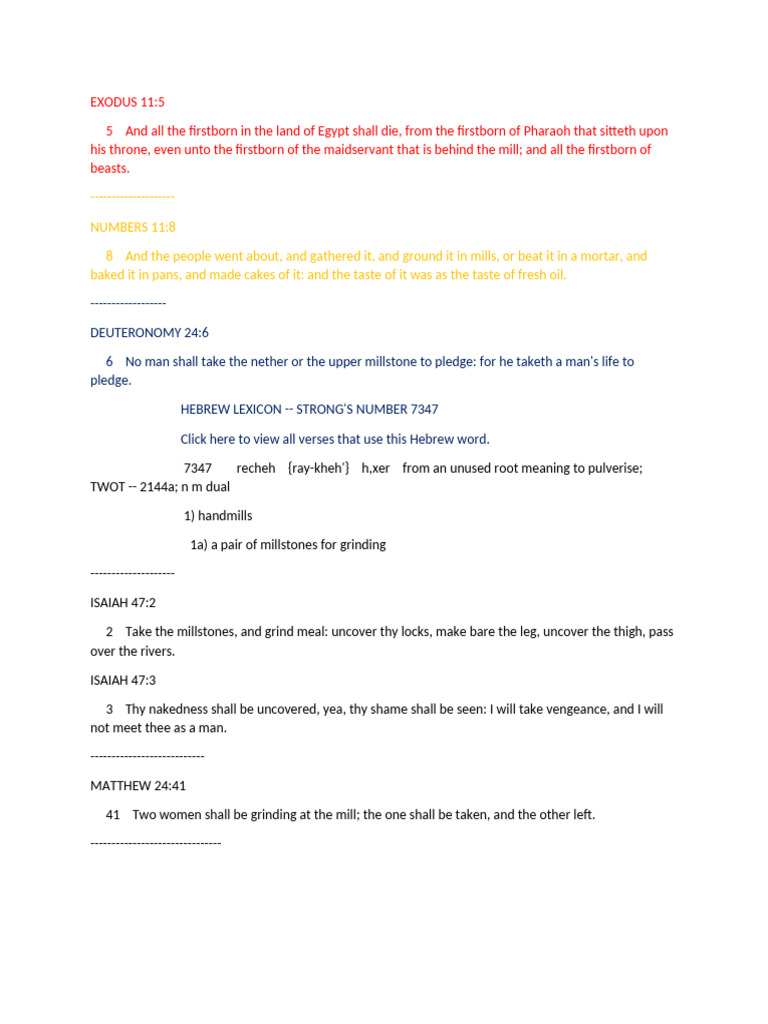 EXODUS 11:5

5 And all the firstborn in the land of Egypt shall die, from the firstborn of Pharaoh that sitteth upon his throne, even unto the firstborn of the maidservant that is behind the mill; and all the firstborn of beasts.

--------------------

NUMBERS 11:8

8 And the people went about, and gathered it, and ground it in mills, or beat it in a mortar, and baked it in pans, and made cakes of it: and the taste of it was as the taste of fresh oil.

------------------

DEUTERONOMY 24:6

6 No man shall take the nether or the upper millstone to pledge: for he taketh a man's life to pledge.

HEBREW LEXICON -- STRONG'S NUMBER 7347

Click here to view all verses that use this Hebrew word.

7347 recheh {ray-kheh'} h,xer from an unused root meaning to pulverise; TWOT -- 2144a; n m dual

1) handmills

1a) a pair of millstones for grinding

--------------------

ISAIAH 47:2

2 Take the millstones, and grind meal: uncover thy locks, make bare the leg, uncover the thigh, pass over the rivers.

ISAIAH 47:3

3 Thy nakedness shall be uncovered, yea, thy shame shall be seen: I will take vengeance, and I will not meet thee as a man.

---------------------------

MATTHEW 24:41

41 Two women shall be grinding at the mill; the one shall be taken, and the other left.

-------------------------------